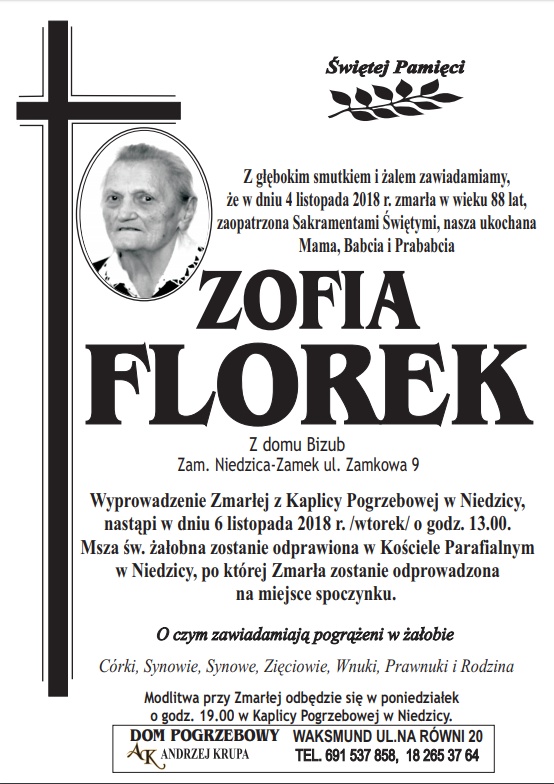 Świętej Pamięci

Z głębokim smutkiem i żalem zawiadamiamy, że w dniu 4 listopada 2018 r. zmarła w wieku 88 lat, zaopatrzona Sakramentami Świętymi, nasza ukochana Mama, Babcia i Prababcia

ZOFIA FLOREK

Z domu Bizub
Zam. Niedzica-Zamek ul. Zamkowa 9

Wyprowadzenie Zmarłej z Kaplicy Pogrzebowej w Niedzicy, nastąpi w dniu 6 listopada 2018 r. /wtorek/ o godz. 13.00. Msza św. żałobna zostanie odprawiona w Kościele Parafialnym w Niedzicy, po której Zmarła zostanie odprowadzona na miejsce spoczynku.

O czym zawiadamiają pogrążeni w żałobie

Córki, Synowie, Synowe, Zięciowie, Wnuki, Prawnuki i Rodzina

Modlitwa przy Zmarłej odbędzie się w poniedziałek o godz. 19.00 w Kaplicy Pogrzebowej w Niedzicy.

DOM POGRZEBOWY
AK ANDRZEJ KRUPA
WAKSMUND UL.NA RÓWNI 20
TEL. 691 537 858, 18 265 37 64